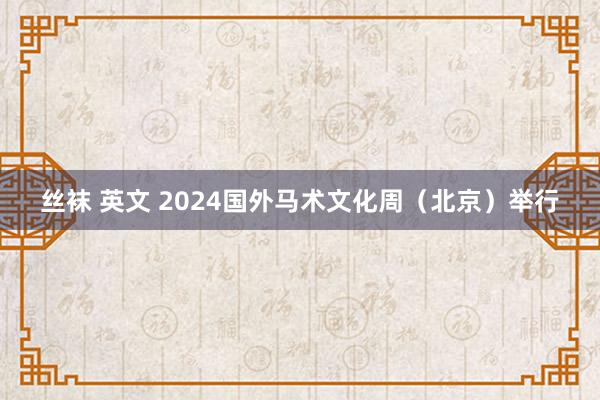 丝袜 英文 2024国外马术文化周（北京）举行